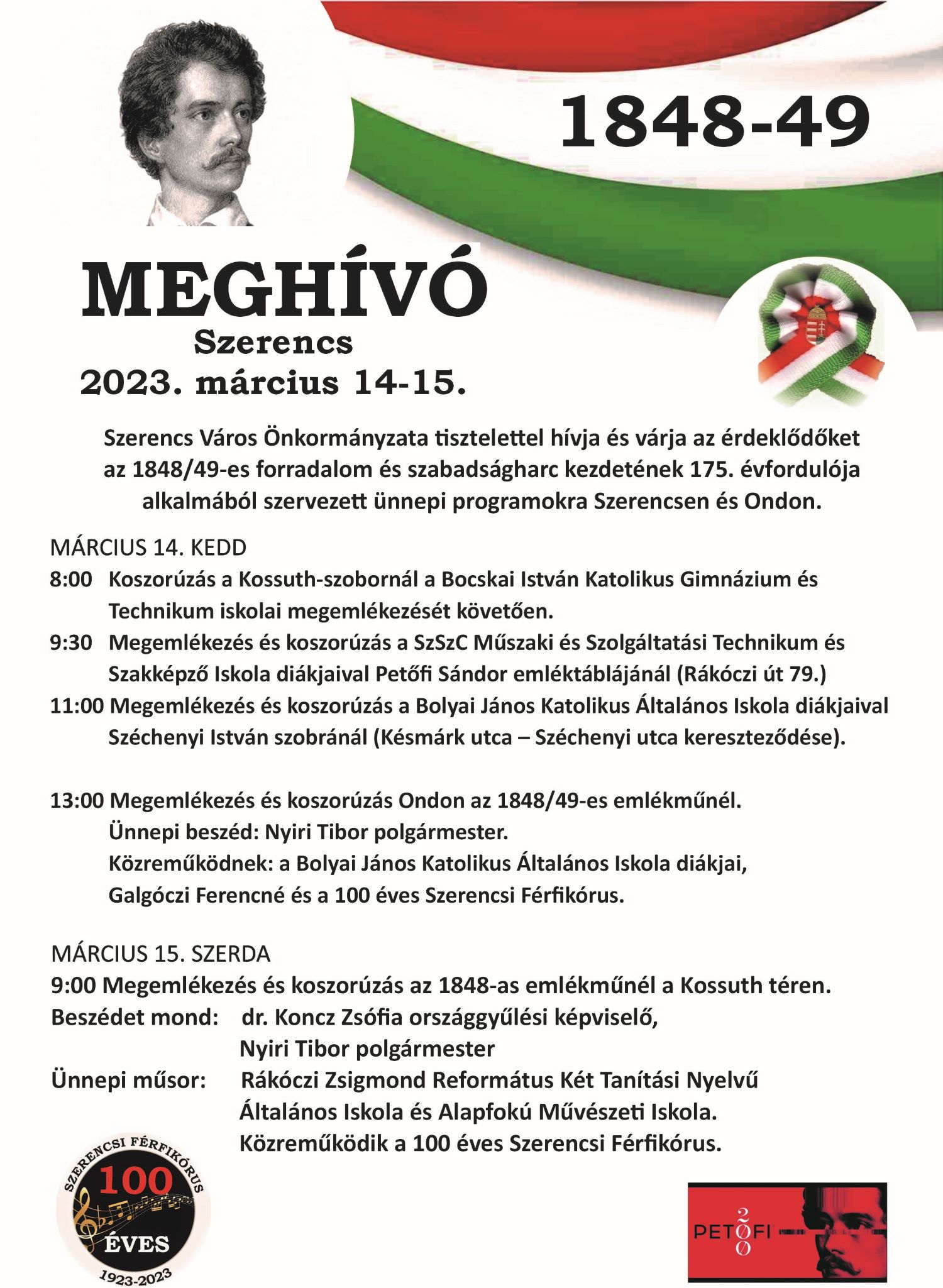 1848-49

MEGHÍVÓ
Szerencs
2023. március 14-15.

Szerencs Város Önkormányzata tisztelettel hívja és várja az érdeklődőket az 1848/49-es forradalom és szabadságharc kezdetének 175. évfordulója alkalmából szervezett ünnepi programokra Szerencsen és Ondon.

MÁRCIUS 14. KEDD
8:00 Koszorúzás a Kossuth-szobornál a Bocskai István Katolikus Gimnázium és Technikum iskolai megemlékezését követően.
9:30 Megemlékezés és koszorúzás a SzSzC Műszaki és Szolgáltatási Technikum és Szakképző Iskola diákjaival Petőfi Sándor emléktáblájánál (Rákóczi út 79.)
11:00 Megemlékezés és koszorúzás a Bolyai János Katolikus Általános Iskola diákjaival Széchenyi István szobránál (Késmárk utca – Széchenyi utca kereszteződése).

13:00 Megemlékezés és koszorúzás Ondon az 1848/49-es emlékműnél.
Ünnepi beszéd: Nyiri Tibor polgármester.
Közreműködnek: a Bolyai János Katolikus Általános Iskola diákjai, Galgóczi Ferencné és a 100 éves Szerencsi Férfikórus.

MÁRCIUS 15. SZERDA
9:00 Megemlékezés és koszorúzás az 1848-as emlékműnél a Kossuth téren.
Beszédet mond: dr. Koncz Zsófia országgyűlési képviselő,
Nyiri Tibor polgármester
Ünnepi műsor: Rákóczi Zsigmond Református Két Tanítási Nyelvű Általános Iskola és Alapfokú Művészeti Iskola.
Közreműködik a 100 éves Szerencsi Férfikórus.

SZERENCSI FÉRFIKÓRUS
100
ÉVES
1923-2023

PETŐFI 200